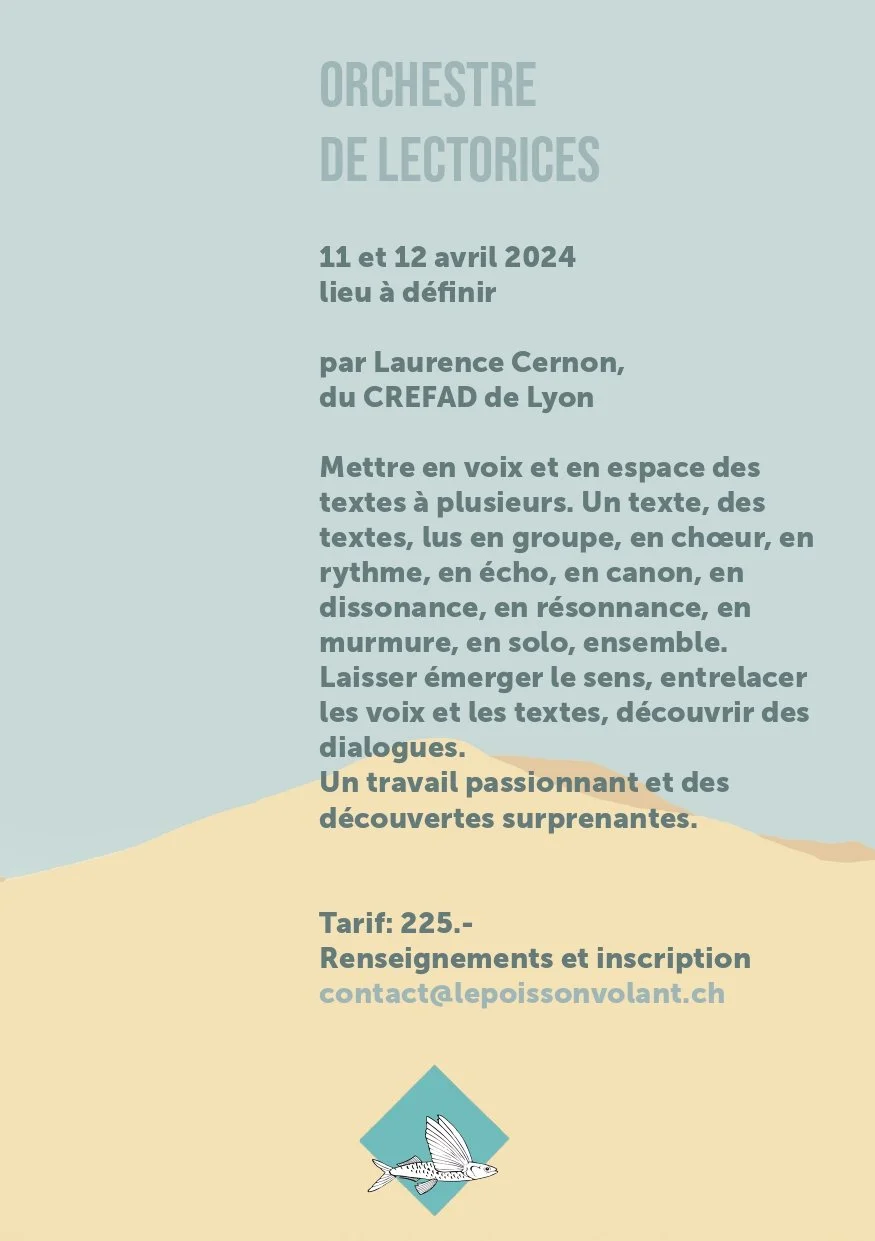 ORCHESTRE
DE LECTORICES

11 et 12 avril 2024
lieu à définir

par Laurence Cernon,
du CREFAD de Lyon

Mettre en voix et en espace des textes à plusieurs. Un texte, des textes, lus en groupe, en chœur, en rythme, en écho, en canon, en dissonance, en résonnance, en murmure, en solo, ensemble. Laisser émerger le sens, entrelacer les voix et les textes, découvrir des dialogues.
Un travail passionnant et des découvertes surprenantes.

Tarif: 225.-
Renseignements et inscription
contact@lepoissonvolant.ch